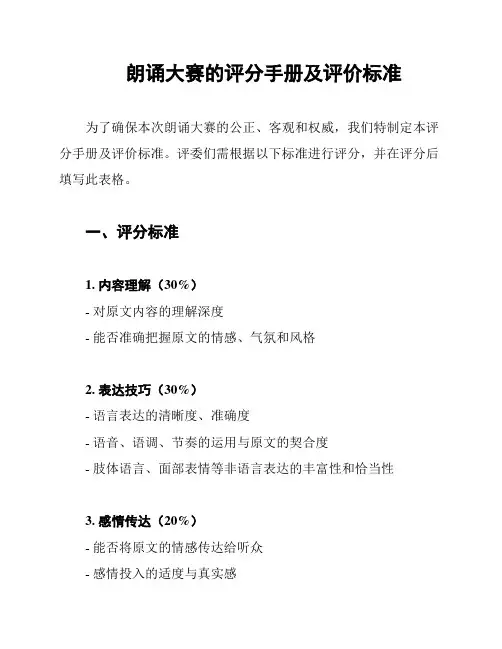 朗诵大赛的评分手册及评价标准

为了确保本次朗诵大赛的公正、客观和权威，我们特制定本评分手册及评价标准。评委们需根据以下标准进行评分，并在评分后填写此表格。

一、评分标准

1. 内容理解（30%）
- 对原文内容的理解深度
- 能否准确把握原文的情感、气氛和风格

2. 表达技巧（30%）
- 语言表达的清晰度、准确度
- 语音、语调、节奏的运用与原文的契合度
- 肢体语言、面部表情等非语言表达的丰富性和恰当性

3. 感情传达（20%）
- 能否将原文的情感传达给听众
- 感情投入的适度与真实感